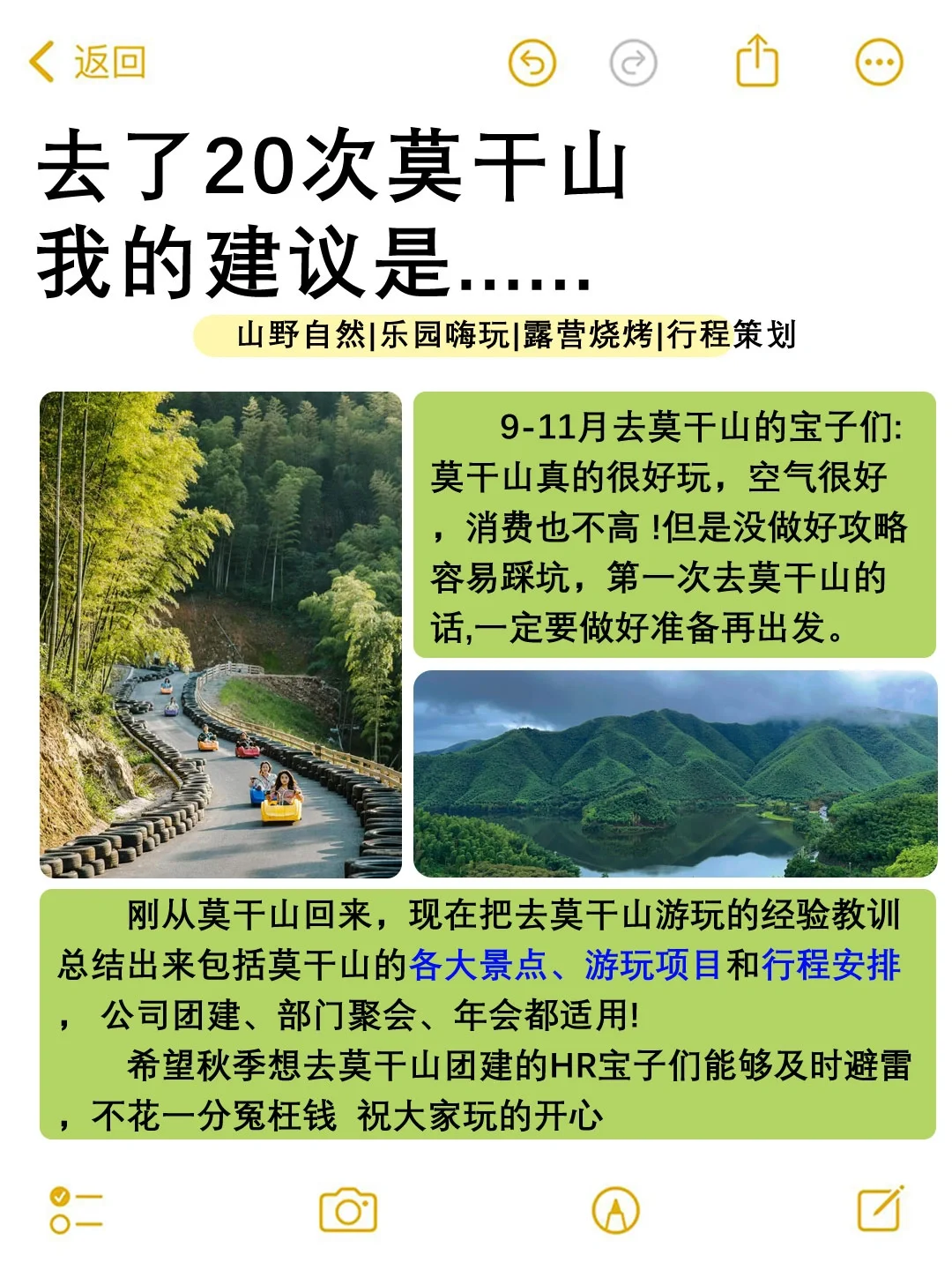 返回

去了20次莫干山
我的建议是……

山野自然|乐园嗨玩|露营烧烤|行程策划

9-11月去莫干山的宝子们:莫干山真的很好玩，空气很好，消费也不高 !但是没做好攻略容易踩坑，第一次去莫干山的话,一定要做好准备再出发。

刚从莫干山回来，现在把去莫干山游玩的经验教训总结出来包括莫干山的各大景点、游玩项目和行程安排， 公司团建、部门聚会、年会都适用!

希望秋季想去莫干山团建的HR宝子们能够及时避雷，不花一分冤枉钱 祝大家玩的开心